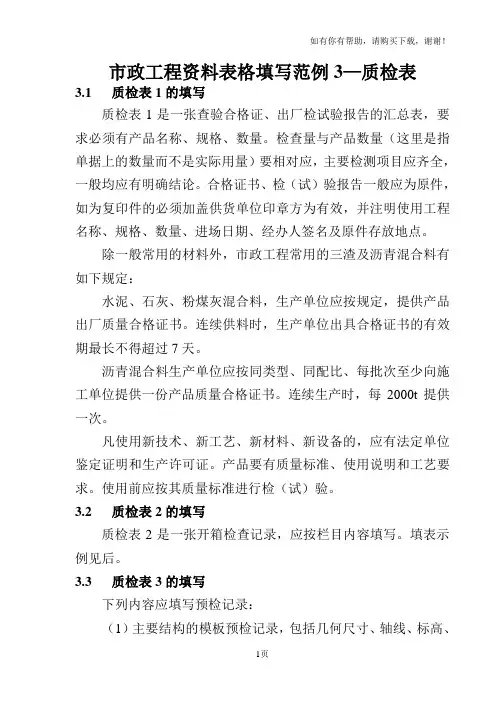 如有你有帮助，请购买下载，谢谢！

市政工程资料表格填写范例 3—质检表

3.1　质检表 1 的填写

质检表 1 是一张查验合格证、出厂检试验报告的汇总表，要求必须有产品名称、规格、数量。检查量与产品数量（这里是指单据上的数量而不是实际用量）要相对应，主要检测项目应齐全，一般均应有明确结论。合格证书、检（试）验报告一般应为原件，如为复印件的必须加盖供货单位印章方为有效，并注明使用工程名称、规格、数量、进场日期、经办人签名及原件存放地点。

除一般常用的材料外，市政工程常用的三渣及沥青混合料有如下规定：

水泥、石灰、粉煤灰混合料，生产单位应按规定，提供产品出厂质量合格证书。连续供料时，生产单位出具合格证书的有效期最长不得超过 7 天。

沥青混合料生产单位应按同类型、同配比、每批次至少向施工单位提供一份产品质量合格证书。连续生产时，每 2000t 提供一次。

凡使用新技术、新工艺、新材料、新设备的，应有法定单位鉴定证明和生产许可证。产品要有质量标准、使用说明和工艺要求。使用前应按其质量标准进行检（试）验。

3.2　质检表 2 的填写

质检表 2 是一张开箱检查记录，应按栏目内容填写。填表示例见后。

3.3　质检表 3 的填写

下列内容应填写预检记录：

（1）主要结构的模板预检记录，包括几何尺寸、轴线、标高、

1页